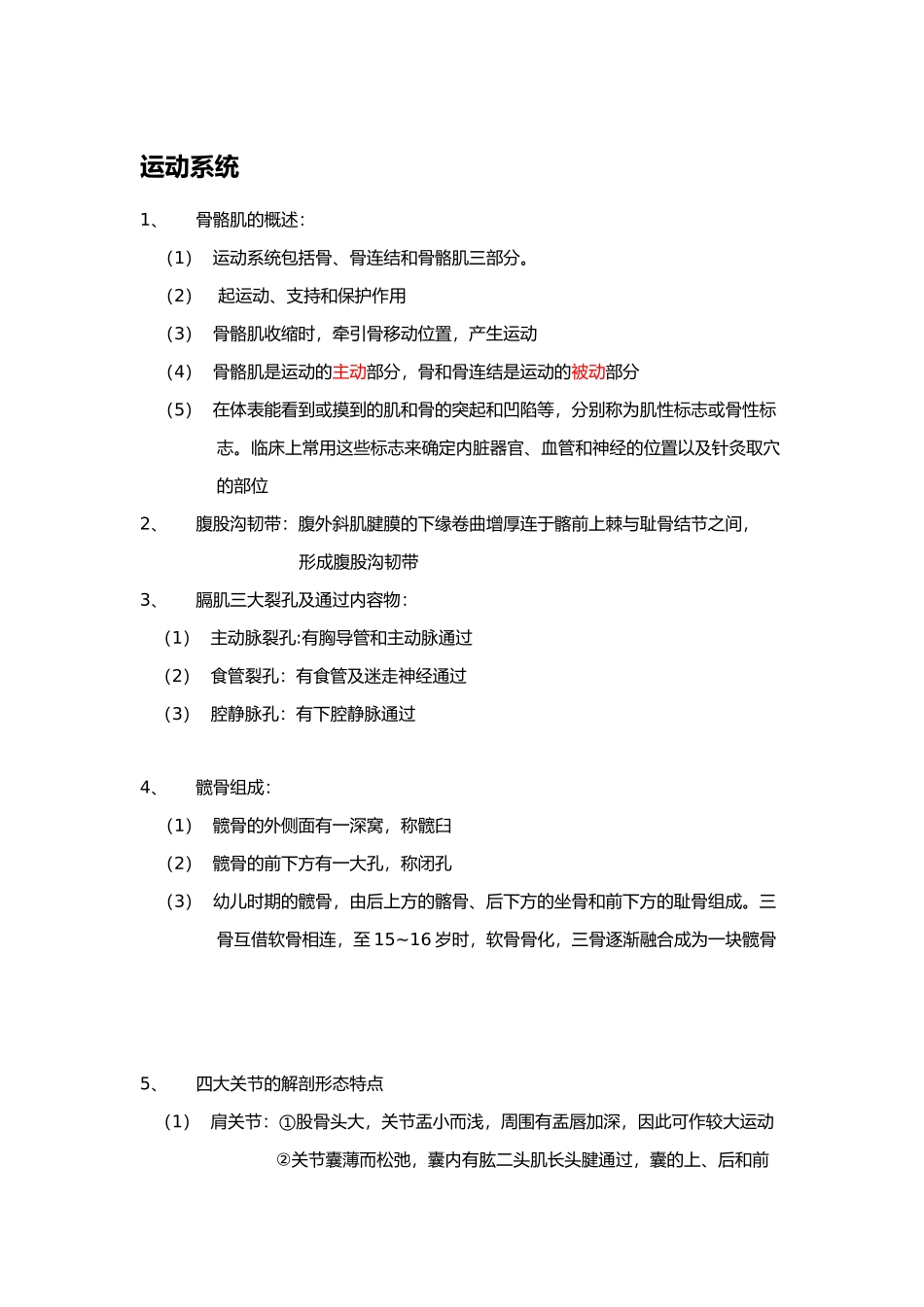 运动系统

1、 骨骼肌的概述：

（1） 运动系统包括骨、骨连结和骨骼肌三部分。

（2） 起运动、支持和保护作用

（3） 骨骼肌收缩时，牵引骨移动位置，产生运动

（4） 骨骼肌是运动的主动部分，骨和骨连结是运动的被动部分

（5） 在体表能看到或摸到的肌和骨的突起和凹陷等，分别称为肌性标志或骨性标志。临床上常用这些标志来确定内脏器官、血管和神经的位置以及针灸取穴的部位

2、 腹股沟韧带：腹外斜肌腱膜的下缘卷曲增厚连于髂前上棘与耻骨结节之间，形成腹股沟韧带

3、 膈肌三大裂孔及通过内容物：

（1） 主动脉裂孔:有胸导管和主动脉通过

（2） 食管裂孔：有食管及迷走神经通过

（3） 腔静脉孔：有下腔静脉通过

4、 髋骨组成：

（1） 髋骨的外侧面有一深窝，称髋臼

（2） 髋骨的前下方有一大孔，称闭孔

（3） 幼儿时期的髋骨，由后上方的髂骨、后下方的坐骨和前下方的耻骨组成。三骨互借软骨相连，至 15~16 岁时，软骨骨化，三骨逐渐融合成为一块髋骨

5、 四大关节的解剖形态特点

（1） 肩关节：①股骨头大，关节盂小而浅，周围有盂唇加深，因此可作较大运动

②关节囊薄而松弛，囊内有肱二头肌长头腱通过，囊的上、后和前